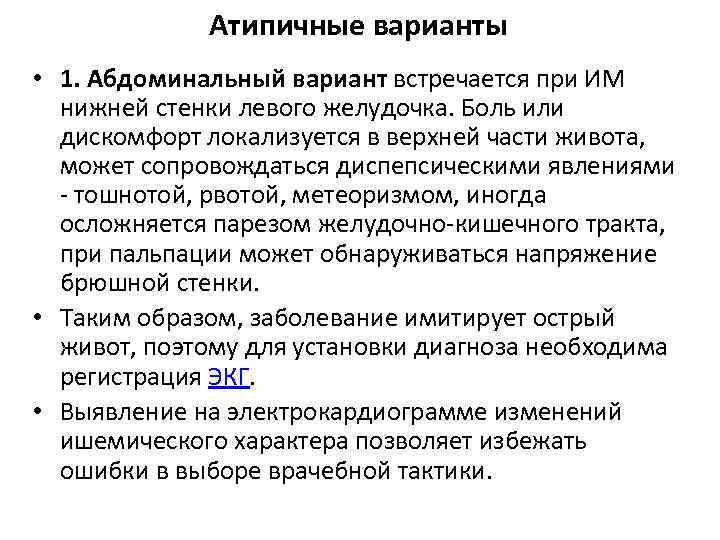 Атипичные варианты

• 1. Абдоминальный вариант встречается при ИМ нижней стенки левого желудочка. Боль или дискомфорт локализуется в верхней части живота, может сопровождаться диспепсическими явлениями - тошнотой, рвотой, метеоризмом, иногда осложняется парезом желудочно-кишечного тракта, при пальпации может обнаруживаться напряжение брюшной стенки.

• Таким образом, заболевание имитирует острый живот, поэтому для установки диагноза необходима регистрация ЭКГ.

• Выявление на электрокардиограмме изменений ишемического характера позволяет избежать ошибки в выборе врачебной тактики.